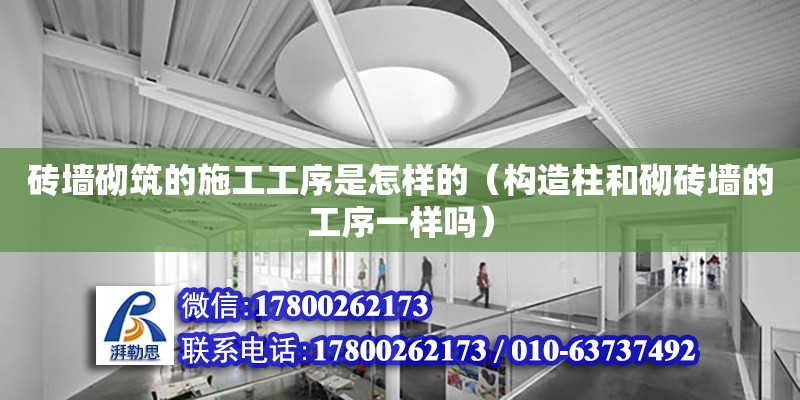 砖墙砌筑的施工工序是怎样的（构造柱和砌砖墙的工序一样吗）

湃勒思

微信:17800262173

联系电话:17800262173 / 010-63737492